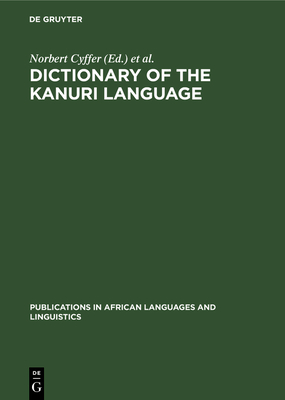 DE GRUYTER

Norbert Cyffer (Ed.) et al.

DICTIONARY OF THE KANURI LANGUAGE

PUBLICATIONS IN AFRICAN LANGUAGES AND LINGUISTICS

DE
G